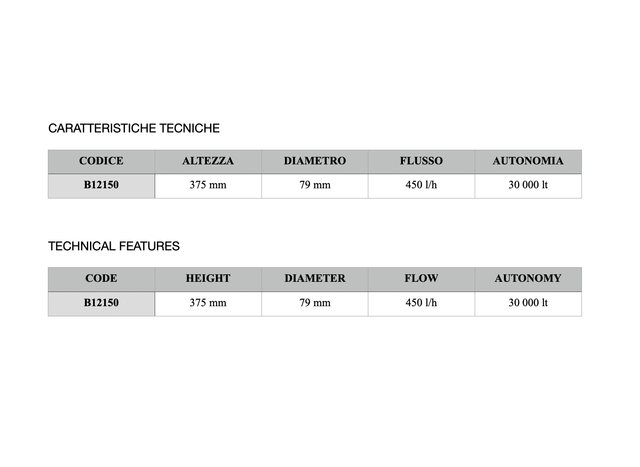 CARATTERISTICHE TECNICHE

| CODICE | ALTEZZA | DIAMETRO | FLUSSO | AUTONOMIA |
|---|---|---|---|---|
| B12150 | 375 mm | 79 mm | 450 l/h | 30 000 lt |

TECHNICAL FEATURES

| CODE | HEIGHT | DIAMETER | FLOW | AUTONOMY |
|---|---|---|---|---|
| B12150 | 375 mm | 79 mm | 450 l/h | 30 000 lt |